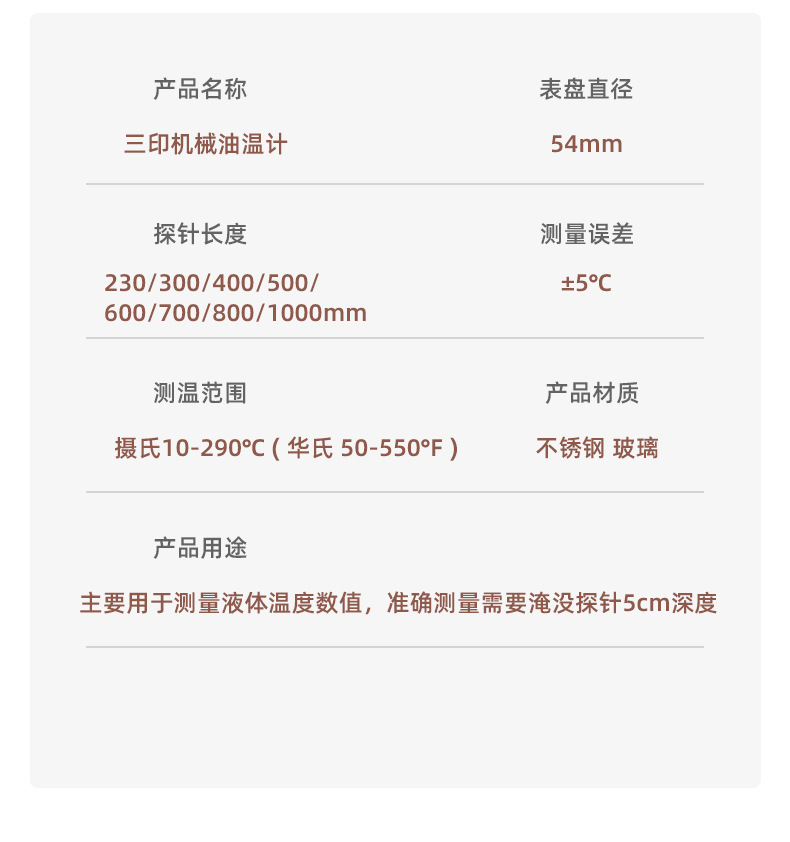 产品名称

三印机械油温计

表盘直径

54mm

探针长度

230/300/400/500/
600/700/800/1000mm

测量误差

±5℃

测温范围

摄氏10-290℃（华氏 50-550°F）

产品材质

不锈钢 玻璃

产品用途

主要用于测量液体温度数值，准确测量需要淹没探针5cm深度